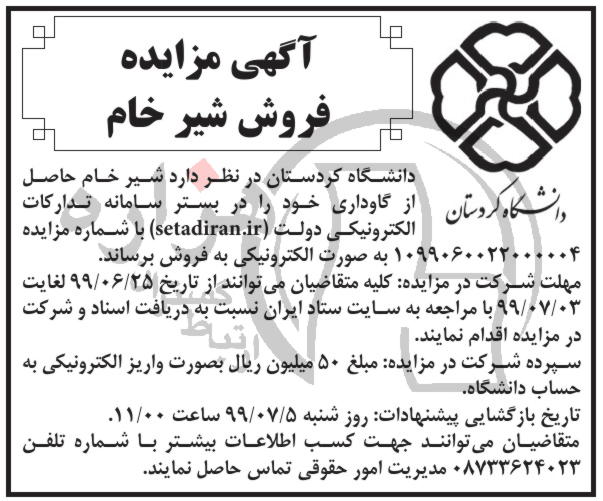 آگهی مزایده
فروش شیر خام

دانشگاه کردستان

دانشگاه کردستان در نظر دارد شیر خام حاصل از گاوداری خود را در بستر سامانه تدارکات الکترونیکی دولت (setadiran.ir) با شماره مزایده ۱۰۹۹۰۶۰۰۲۲۰۰۰۰۰۴ به صورت الکترونیکی به فروش برساند.
مهلت شرکت در مزایده: کلیه متقاضیان می‌توانند از تاریخ ۹۹/۰۶/۲۵ لغایت ۹۹/۰۷/۰۳ با مراجعه به سایت ستاد ایران نسبت به دریافت اسناد و شرکت در مزایده اقدام نمایند.
سپرده شرکت در مزایده: مبلغ ۵۰ میلیون ریال بصورت واریز الکترونیکی به حساب دانشگاه.
تاریخ بازگشایی پیشنهادات: روز شنبه ۹۹/۰۷/۵ ساعت ۱۱/۰۰.
متقاضیان می‌توانند جهت کسب اطلاعات بیشتر با شماره تلفن ۰۸۷۳۳۶۲۴۰۲۳ مدیریت امور حقوقی تماس حاصل نمایند.